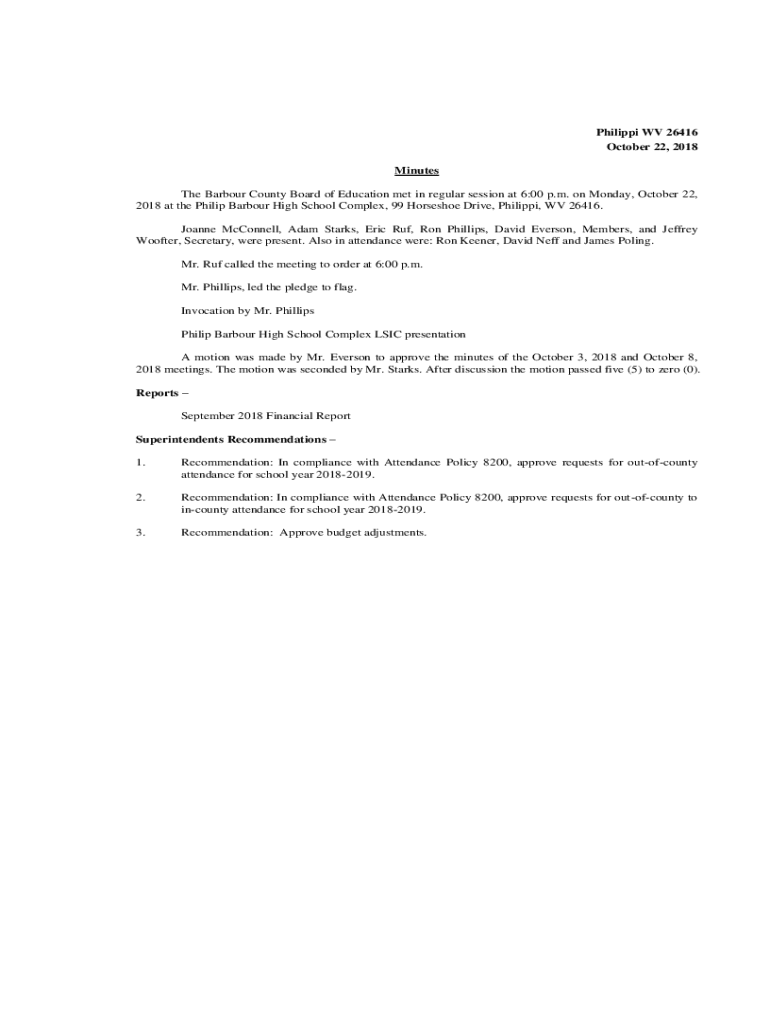 Philippi WV 26416
October 22, 2018

Minutes

The Barbour County Board of Education met in regular session at 6:00 p.m. on Monday, October 22, 2018 at the Philip Barbour High School Complex, 99 Horseshoe Drive, Philippi, WV 26416.

Joanne McConnell, Adam Starks, Eric Ruf, Ron Phillips, David Everson, Members, and Jeffrey Woofter, Secretary, were present. Also in attendance were: Ron Keener, David Neff and James Poling.

Mr. Ruf called the meeting to order at 6:00 p.m.

Mr. Phillips, led the pledge to flag.

Invocation by Mr. Phillips

Philip Barbour High School Complex LSIC presentation

A motion was made by Mr. Everson to approve the minutes of the October 3, 2018 and October 8, 2018 meetings. The motion was seconded by Mr. Starks. After discussion the motion passed five (5) to zero (0).

Reports –

September 2018 Financial Report

Superintendents Recommendations –

1. Recommendation: In compliance with Attendance Policy 8200, approve requests for out-of-county attendance for school year 2018-2019.

2. Recommendation: In compliance with Attendance Policy 8200, approve requests for out-of-county to in-county attendance for school year 2018-2019.

3. Recommendation: Approve budget adjustments.